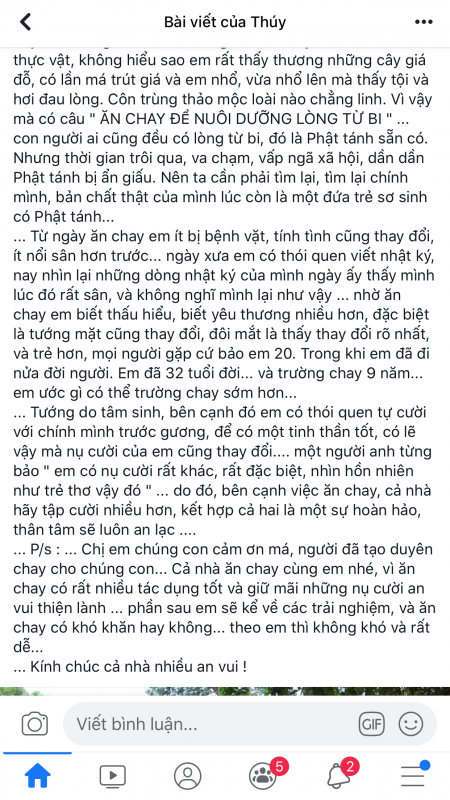 Bài viết của Thúy

thực vật, không hiểu sao em rất thấy thương những cây giá đỗ, có lần má trút giá và em nhổ, vừa nhổ lên mà thấy tội và hơi đau lòng. Côn trùng thảo mộc loài nào chẳng linh. Vì vậy mà có câu " ĂN CHAY ĐỂ NUÔI DƯỠNG LÒNG TỪ BI " ... con người ai cũng đều có lòng từ bi, đó là Phật tánh sẵn có. Nhưng thời gian trôi qua, va chạm, vấp ngã xã hội, dần dần Phật tánh bị ẩn giấu. Nên ta cần phải tìm lại, tìm lại chính mình, bản chất thật của mình lúc còn là một đứa trẻ sơ sinh có Phật tánh...
... Từ ngày ăn chay em ít bị bệnh vặt, tính tình cũng thay đổi, ít nổi sân hơn trước... ngày xưa em có thói quen viết nhật ký, nay nhìn lại những dòng nhật ký của mình ngày ấy thấy mình lúc đó rất sân, và không nghĩ mình lại như vậy ... nhờ ăn chay em biết thấu hiểu, biết yêu thương nhiều hơn, đặc biệt là tướng mặt cũng thay đổi, đôi mắt là thấy thay đổi rõ nhất, và trẻ hơn, mọi người gặp cứ bảo em 20. Trong khi em đã đi nửa đời người. Em đã 32 tuổi đời... và trường chay 9 năm... em ước gì có thể trường chay sớm hơn...
... Tướng do tâm sinh, bên cạnh đó em có thói quen tự cười với chính mình trước gương, để có một tinh thần tốt, có lẽ vậy mà nụ cười của em cũng thay đổi.... một người anh từng bảo " em có nụ cười rất khác, rất đặc biệt, nhìn hồn nhiên như trẻ thơ vậy đó " ... do đó, bên cạnh việc ăn chay, cả nhà hãy tập cười nhiều hơn, kết hợp cả hai là một sự hoàn hảo, thân tâm sẽ luôn an lạc ....
... P/s : ... Chị em chúng con cảm ơn má, người đã tạo duyên chay cho chúng con... Cả nhà ăn chay cùng em nhé, vì ăn chay có rất nhiều tác dụng tốt và giữ mãi những nụ cười an vui thiện lành ... phần sau em sẽ kể về các trải nghiệm, và ăn chay có khó khăn hay không... theo em thì không khó và rất dễ...
... Kính chúc cả nhà nhiều an vui !

Viết bình luận...
GIF
5
2